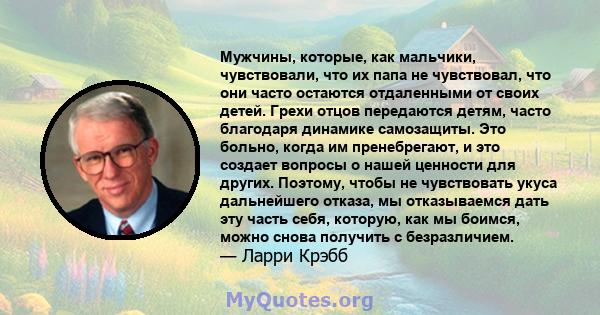 Мужчины, которые, как мальчики, чувствовали, что их папа не чувствовал, что они часто остаются отдаленными от своих детей. Грехи отцов передаются детям, часто благодаря динамике самозащиты. Это больно, когда им пренебрегают, и это создает вопросы о нашей ценности для других. Поэтому, чтобы не чувствовать укуса дальнейшего отказа, мы отказываемся дать эту часть себя, которую, как мы боимся, можно снова получить с безразличием.
— Ларри Крэбб

MyQuotes.org